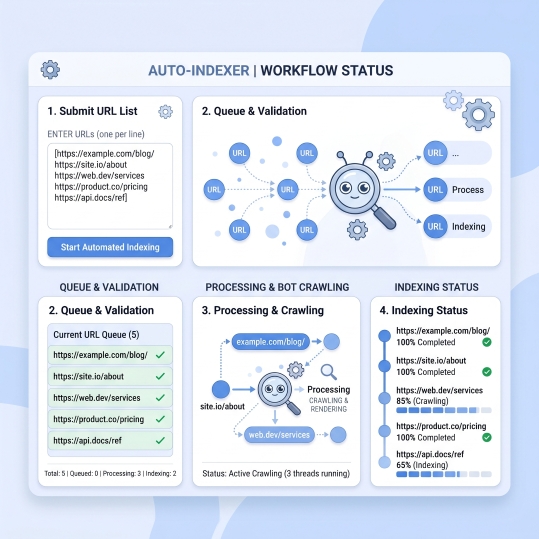 AUTO-INDEXER | WORKFLOW STATUS

1. Submit URL List

ENTER URLs (one per line)

[https://example.com/blog/
https://site.io/about
https://web.dev/services
https://product.co/pricing
https://api.docs/ref]

Start Automated Indexing

2. Queue & Validation

URL
URL
URL
URL
URL
URL
URL ...
URL Process
URL Indexing

QUEUE & VALIDATION

2. Queue & Validation

Current URL Queue (5)
https://example.com/blog/
https://site.io/about
https://web.dev/services
https://product.co/pricing
https://api.docs/ref

Total: 5 | Queued: 0 | Processing: 3 | Indexing: 2

PROCESSING & BOT CRAWLING

3. Processing & Crawling

example.com/blog/
site.io/about
Processing
CRAWLING & RENDERING
web.dev/services

Status: Active Crawling (3 threads running)

INDEXING STATUS

4. Indexing Status

https://example.com/blog/
100% Completed
https://site.io/about
100% Completed
https://web.dev/services
85% (Crawling)
https://product.co/pricing
100% Completed
https://api.docs/ref
65% (Indexing)